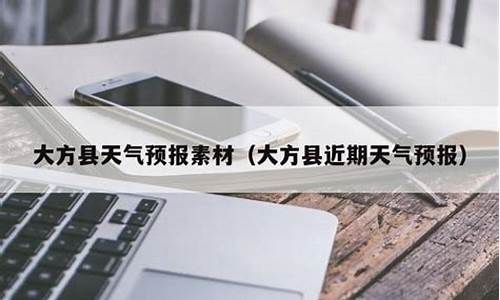 大方县天气预报素材（大方县近期天气预报）